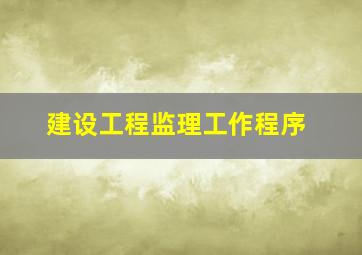 建设工程监理工作程序